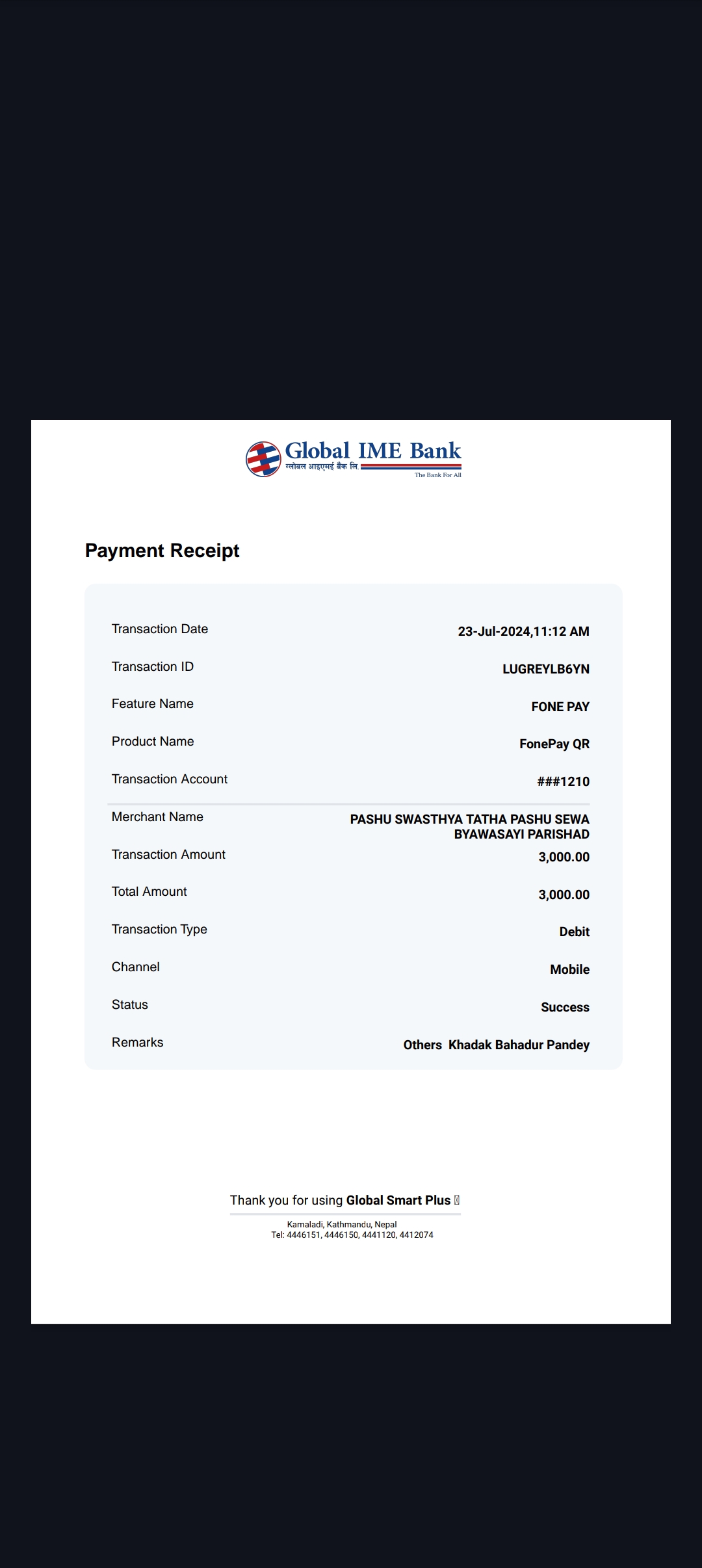 Global IME Bank
ग्लोबल आइएमई बैंक लि.
The Bank For All

Payment Receipt

| | |
|---|---|
| Transaction Date | 23-Jul-2024,11:12 AM |
| Transaction ID | LUGREYLB6YN |
| Feature Name | FONE PAY |
| Product Name | FonePay QR |
| Transaction Account | ###1210 |
| Merchant Name | PASHU SWASTHYA TATHA PASHU SEWA BYAWASAYI PARISHAD |
| Transaction Amount | 3,000.00 |
| Total Amount | 3,000.00 |
| Transaction Type | Debit |
| Channel | Mobile |
| Status | Success |
| Remarks | Others Khadak Bahadur Pandey |

Thank you for using Global Smart Plus

Kamaladi, Kathmandu, Nepal
Tel: 4446151, 4446150, 4441120, 4412074